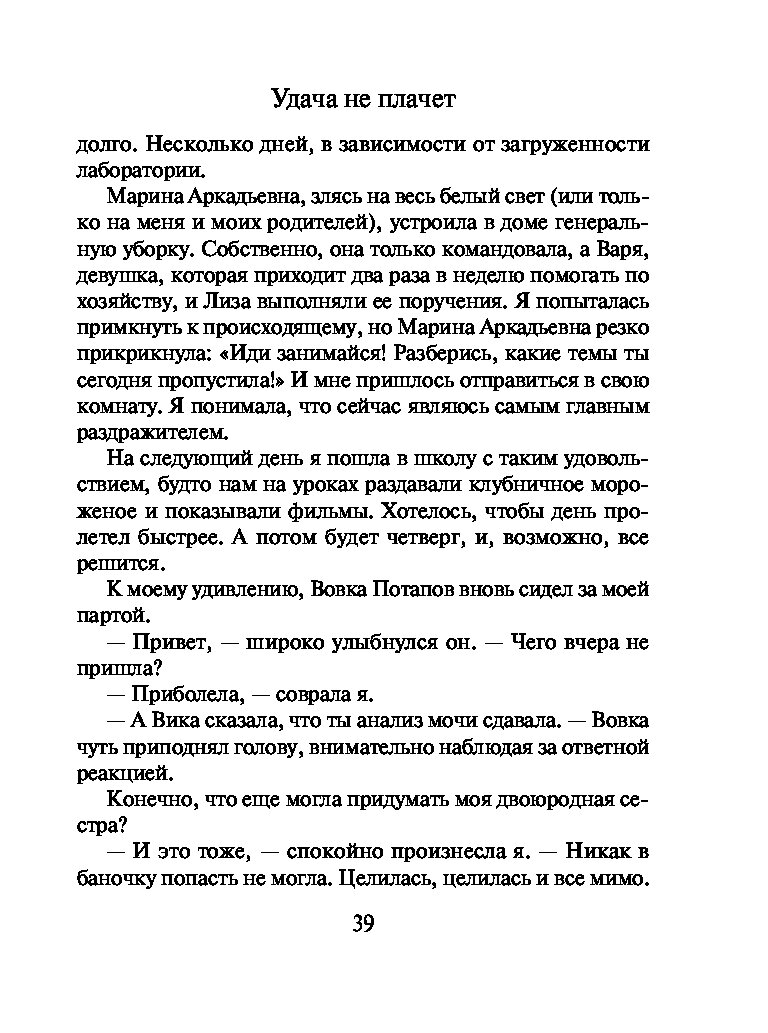 Удача не плачет

долго. Несколько дней, в зависимости от загруженности лаборатории.

Марина Аркадьевна, злясь на весь белый свет (или только на меня и моих родителей), устроила в доме генеральную уборку. Собственно, она только командовала, а Варя, девушка, которая приходит два раза в неделю помогать по хозяйству, и Лиза выполняли ее поручения. Я попыталась примкнуть к происходящему, но Марина Аркадьевна резко прикрикнула: «Иди занимайся! Разберись, какие темы ты сегодня пропустила!» И мне пришлось отправиться в свою комнату. Я понимала, что сейчас являюсь самым главным раздражителем.

На следующий день я пошла в школу с таким удовольствием, будто нам на уроках раздавали клубничное мороженое и показывали фильмы. Хотелось, чтобы день пролетел быстрее. А потом будет четверг, и, возможно, все решится.

К моему удивлению, Вовка Потапов вновь сидел за моей партой.

— Привет, — широко улыбнулся он. — Чего вчера не пришла?

— Приболела, — соврала я.

— А Вика сказала, что ты анализ мочи сдавала. — Вовка чуть приподнял голову, внимательно наблюдая за ответной реакцией.

Конечно, что еще могла придумать моя двоюродная сестра?

— И это тоже, — спокойно произнесла я. — Никак в баночку попасть не могла. Целилась, целилась и все мимо.

39